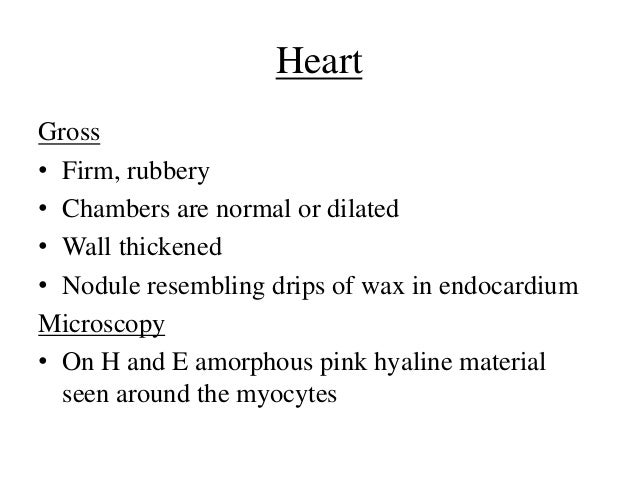 Heart

Gross

• Firm, rubbery
• Chambers are normal or dilated
• Wall thickened
• Nodule resembling drips of wax in endocardium

Microscopy

• On H and E amorphous pink hyaline material seen around the myocytes